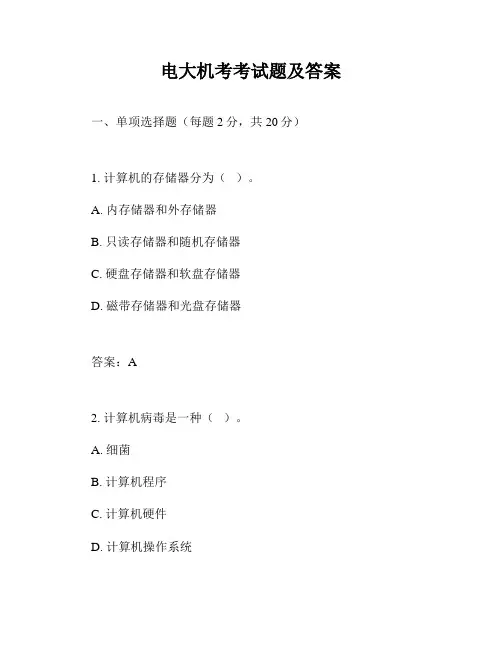 电大机考考试题及答案

一、单项选择题（每题 2 分，共 20 分）

1. 计算机的存储器分为（ ）。

A. 内存储器和外存储器

B. 只读存储器和随机存储器

C. 硬盘存储器和软盘存储器

D. 磁带存储器和光盘存储器

答案：A

2. 计算机病毒是一种（ ）。

A. 细菌

B. 计算机程序

C. 计算机硬件

D. 计算机操作系统